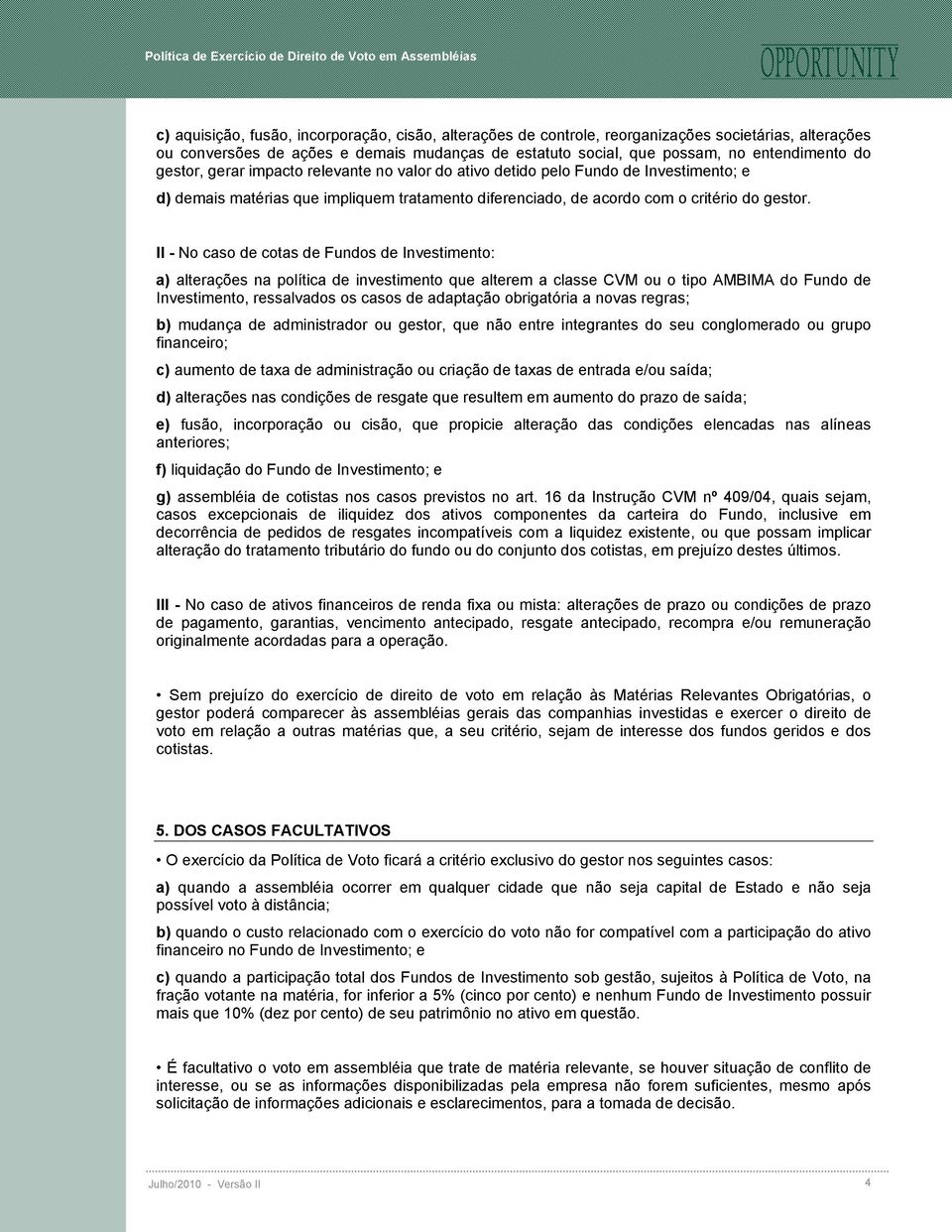 Política de Exercício de Direito de Voto em Assembléias

OPPORTUNITY

c) aquisição, fusão, incorporação, cisão, alterações de controle, reorganizações societárias, alterações ou conversões de ações e demais mudanças de estatuto social, que possam, no entendimento do gestor, gerar impacto relevante no valor do ativo detido pelo Fundo de Investimento; e

d) demais matérias que impliquem tratamento diferenciado, de acordo com o critério do gestor.

II - No caso de cotas de Fundos de Investimento:

a) alterações na política de investimento que alterem a classe CVM ou o tipo AMBIMA do Fundo de Investimento, ressalvados os casos de adaptação obrigatória a novas regras;

b) mudança de administrador ou gestor, que não entre integrantes do seu conglomerado ou grupo financeiro;

c) aumento de taxa de administração ou criação de taxas de entrada e/ou saída;

d) alterações nas condições de resgate que resultem em aumento do prazo de saída;

e) fusão, incorporação ou cisão, que propicie alteração das condições elencadas nas alíneas anteriores;

f) liquidação do Fundo de Investimento; e

g) assembléia de cotistas nos casos previstos no art. 16 da Instrução CVM nº 409/04, quais sejam, casos excepcionais de iliquidez dos ativos componentes da carteira do Fundo, inclusive em decorrência de pedidos de resgates incompatíveis com a liquidez existente, ou que possam implicar alteração do tratamento tributário do fundo ou do conjunto dos cotistas, em prejuízo destes últimos.

III - No caso de ativos financeiros de renda fixa ou mista: alterações de prazo ou condições de prazo de pagamento, garantias, vencimento antecipado, resgate antecipado, recompra e/ou remuneração originalmente acordadas para a operação.

• Sem prejuízo do exercício de direito de voto em relação às Matérias Relevantes Obrigatórias, o gestor poderá comparecer às assembléias gerais das companhias investidas e exercer o direito de voto em relação a outras matérias que, a seu critério, sejam de interesse dos fundos geridos e dos cotistas.

5. DOS CASOS FACULTATIVOS

• O exercício da Política de Voto ficará a critério exclusivo do gestor nos seguintes casos:

a) quando a assembléia ocorrer em qualquer cidade que não seja capital de Estado e não seja possível voto à distância;

b) quando o custo relacionado com o exercício do voto não for compatível com a participação do ativo financeiro no Fundo de Investimento; e

c) quando a participação total dos Fundos de Investimento sob gestão, sujeitos à Política de Voto, na fração votante na matéria, for inferior a 5% (cinco por cento) e nenhum Fundo de Investimento possuir mais que 10% (dez por cento) de seu patrimônio no ativo em questão.

• É facultativo o voto em assembléia que trate de matéria relevante, se houver situação de conflito de interesse, ou se as informações disponibilizadas pela empresa não forem suficientes, mesmo após solicitação de informações adicionais e esclarecimentos, para a tomada de decisão.

Julho/2010 - Versão II

4